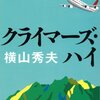 クライマーズ・ハイ
横山秀夫